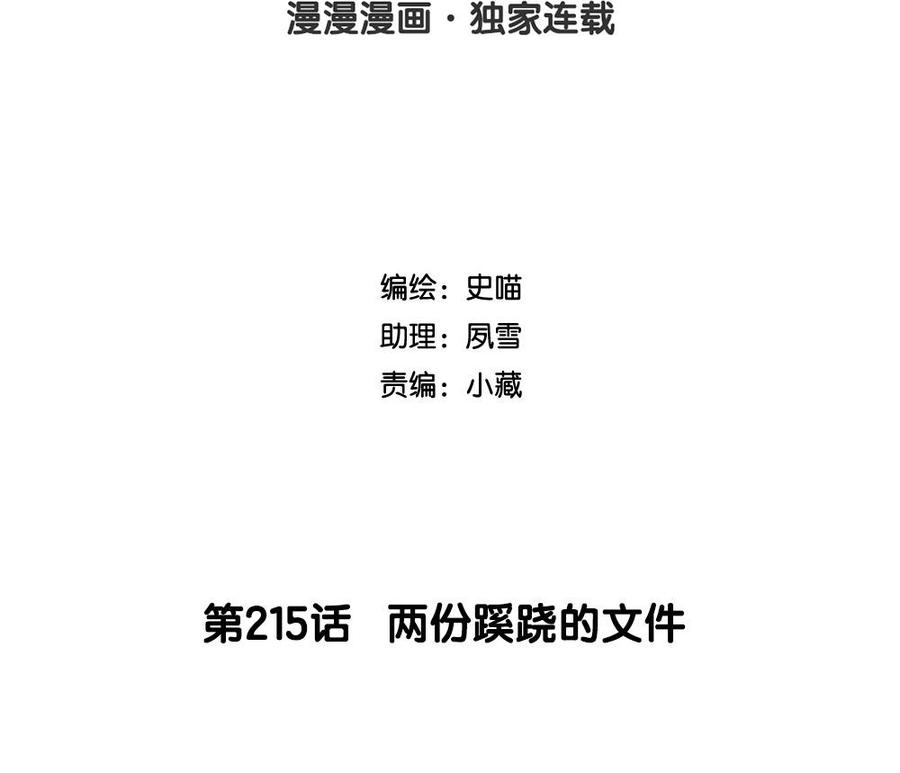 漫漫漫画·独家连载

编绘：史喵
助理：夙雪
责编：小藏

第215话 两份蹊跷的文件